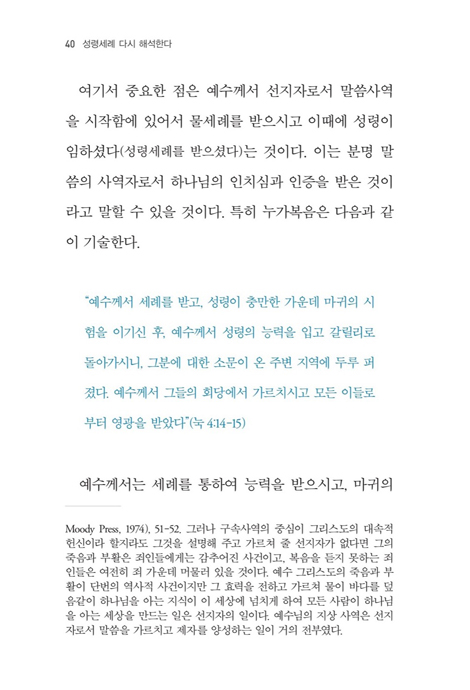 40 성령세례 다시 해석한다

여기서 중요한 점은 예수께서 선지자로서 말씀사역을 시작함에 있어서 물세례를 받으시고 이때에 성령이 임하셨다(성령세례를 받으셨다)는 것이다. 이는 분명 말씀의 사역자로서 하나님의 인치심과 인증을 받은 것이라고 말할 수 있을 것이다. 특히 누가복음은 다음과 같이 기술한다.

"예수께서 세례를 받고, 성령이 충만한 가운데 마귀의 시험을 이기신 후, 예수께서 성령의 능력을 입고 갈릴리로 돌아가시니, 그분에 대한 소문이 온 주변 지역에 두루 퍼졌다. 예수께서 그들의 회당에서 가르치시고 모든 이들로부터 영광을 받았다"(눅 4:14-15)

예수께서는 세례를 통하여 능력을 받으시고, 마귀의

Moody Press, 1974), 51-52. 그러나 구속사역의 중심이 그리스도의 대속적 헌신이라 할지라도 그것을 설명해 주고 가르쳐 줄 선지자가 없다면 그의 죽음과 부활은 죄인들에게는 감추어진 사건이고, 복음을 듣지 못하는 죄인들은 여전히 죄 가운데 머물러 있을 것이다. 예수 그리스도의 죽음과 부활이 단번의 역사적 사건이지만 그 효력을 전하고 가르쳐 물이 바다를 덮음같이 하나님을 아는 지식이 이 세상에 넘치게 하여 모든 사람이 하나님을 아는 세상을 만드는 일은 선지자의 일이다. 예수님의 지상 사역은 선지자로서 말씀을 가르치고 제자를 양성하는 일이 거의 전부였다.